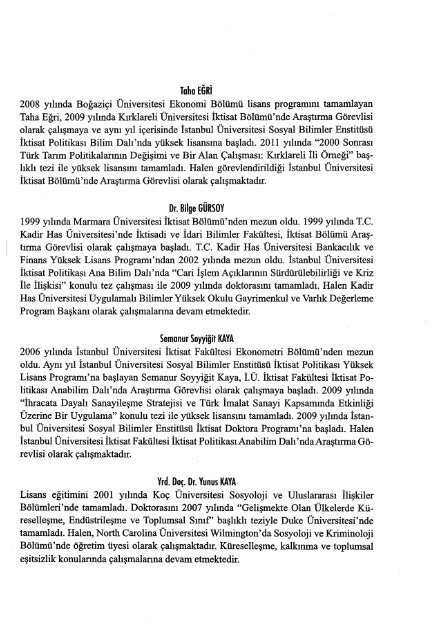 Taha EĞRİ

2008 yılında Boğaziçi Üniversitesi Ekonomi Bölümü lisans programını tamamlayan Taha Eğri, 2009 yılında Kırklareli Üniversitesi İktisat Bölümü'nde Araştırma Görevlisi olarak çalışmaya ve aynı yıl içerisinde İstanbul Üniversitesi Sosyal Bilimler Enstitüsü İktisat Politikası Bilim Dalı'nda yüksek lisansına başladı. 2011 yılında "2000 Sonrası Türk Tarım Politikalarının Değişimi ve Bir Alan Çalışması: Kırklareli İli Örneği" başlıklı tezi ile yüksek lisansını tamamladı. Halen görevlendirildiği İstanbul Üniversitesi İktisat Bölümü'nde Araştırma Görevlisi olarak çalışmaktadır.

Dr. Bilge GÜRSOY

1999 yılında Marmara Üniversitesi İktisat Bölümü'nden mezun oldu. 1999 yılında T.C. Kadir Has Üniversitesi'nde İktisadi ve İdari Bilimler Fakültesi, İktisat Bölümü Araştırma Görevlisi olarak çalışmaya başladı. T.C. Kadir Has Üniversitesi Bankacılık ve Finans Yüksek Lisans Programı'ndan 2002 yılında mezun oldu. İstanbul Üniversitesi İktisat Politikası Ana Bilim Dalı'nda "Cari İşlem Açıklarının Sürdürülebilirliği ve Kriz İle İlişkisi" konulu tez çalışması ile 2009 yılında doktorasını tamamladı. Halen Kadir Has Üniversitesi Uygulamalı Bilimler Yüksek Okulu Gayrimenkul ve Varlık Değerleme Program Başkanı olarak çalışmalarına devam etmektedir.

Semanur Soyyiğit KAYA

2006 yılında İstanbul Üniversitesi İktisat Fakültesi Ekonometri Bölümü'nden mezun oldu. Aynı yıl İstanbul Üniversitesi Sosyal Bilimler Enstitüsü İktisat Politikası Yüksek Lisans Programı'na başlayan Semanur Soyyiğit Kaya, İ.Ü. İktisat Fakültesi İktisat Politikası Anabilim Dalı'nda Araştırma Görevlisi olarak çalışmaya başladı. 2009 yılında "İhracata Dayalı Sanayileşme Stratejisi ve Türk İmalat Sanayi Kapsamında Etkinliği Üzerine Bir Uygulama" konulu tezi ile yüksek lisansını tamamladı. 2009 yılında İstanbul Üniversitesi Sosyal Bilimler Enstitüsü İktisat Doktora Programı'na başladı. Halen İstanbul Üniversitesi İktisat Fakültesi İktisat Politikası Anabilim Dalı'nda Araştırma Görevlisi olarak çalışmaktadır.

Yrd. Doç. Dr. Yunus KAYA

Lisans eğitimini 2001 yılında Koç Üniversitesi Sosyoloji ve Uluslararası İlişkiler Bölümleri'nde tamamladı. Doktorasını 2007 yılında "Gelişmekte Olan Ülkelerde Küreselleşme, Endüstrileşme ve Toplumsal Sınıf" başlıklı teziyle Duke Üniversitesi'nde tamamladı. Halen, North Carolina Üniversitesi Wilmington'da Sosyoloji ve Kriminoloji Bölümü'nde öğretim üyesi olarak çalışmaktadır. Küreselleşme, kalkınma ve toplumsal eşitsizlik konularında çalışmalarına devam etmektedir.